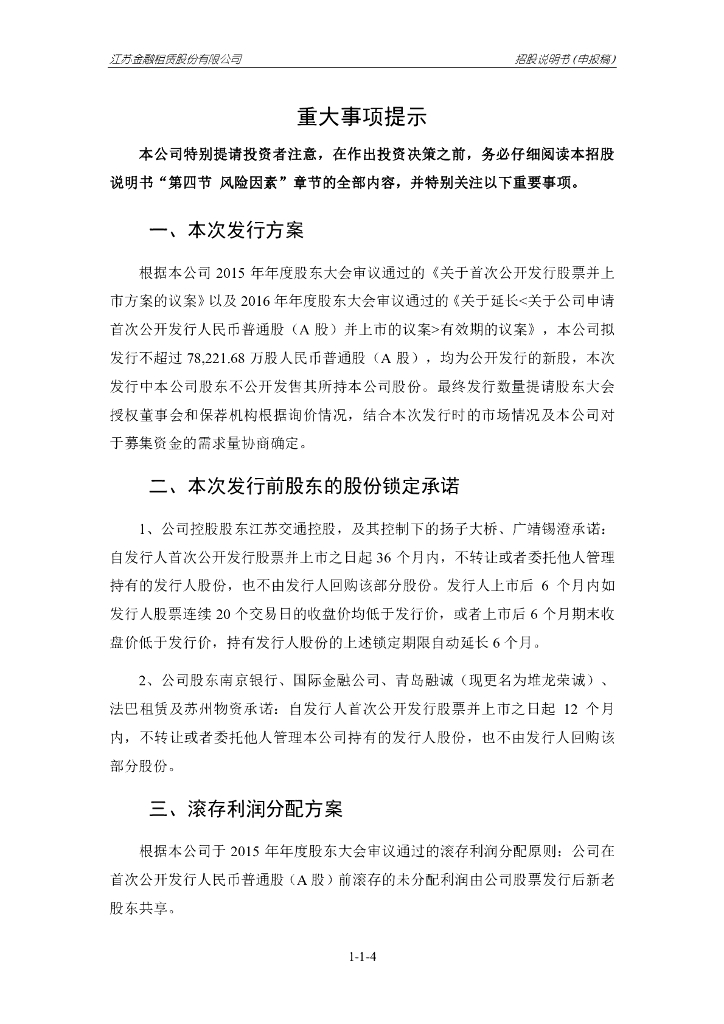 江苏金融租赁股份有限公司

招股说明书（申报稿）

重大事项提示

本公司特别提请投资者注意，在作出投资决策之前，务必仔细阅读本招股说明书“第四节 风险因素”章节的全部内容，并特别关注以下重要事项。

一、本次发行方案

根据本公司 2015 年年度股东大会审议通过的《关于首次公开发行股票并上市方案的议案》以及 2016 年年度股东大会审议通过的《关于延长<关于公司申请首次公开发行人民币普通股（A 股）并上市的议案>有效期的议案》，本公司拟发行不超过 78,221.68 万股人民币普通股（A 股），均为公开发行的新股，本次发行中本公司股东不公开发售其所持本公司股份。最终发行数量提请股东大会授权董事会和保荐机构根据询价情况，结合本次发行时的市场情况及本公司对于募集资金的需求量协商确定。

二、本次发行前股东的股份锁定承诺

1、公司控股股东江苏交通控股，及其控制下的扬子大桥、广靖锡澄承诺：自发行人首次公开发行股票并上市之日起 36 个月内，不转让或者委托他人管理持有的发行人股份，也不由发行人回购该部分股份。发行人上市后 6 个月内如发行人股票连续 20 个交易日的收盘价均低于发行价，或者上市后 6 个月期末收盘价低于发行价，持有发行人股份的上述锁定期限自动延长 6 个月。

2、公司股东南京银行、国际金融公司、青岛融诚（现更名为堆龙荣诚）、法巴租赁及苏州物资承诺：自发行人首次公开发行股票并上市之日起 12 个月内，不转让或者委托他人管理本公司持有的发行人股份，也不由发行人回购该部分股份。

三、滚存利润分配方案

根据本公司于 2015 年年度股东大会审议通过的滚存利润分配原则：公司在首次公开发行人民币普通股（A 股）前滚存的未分配利润由公司股票发行后新老股东共享。

1-1-4